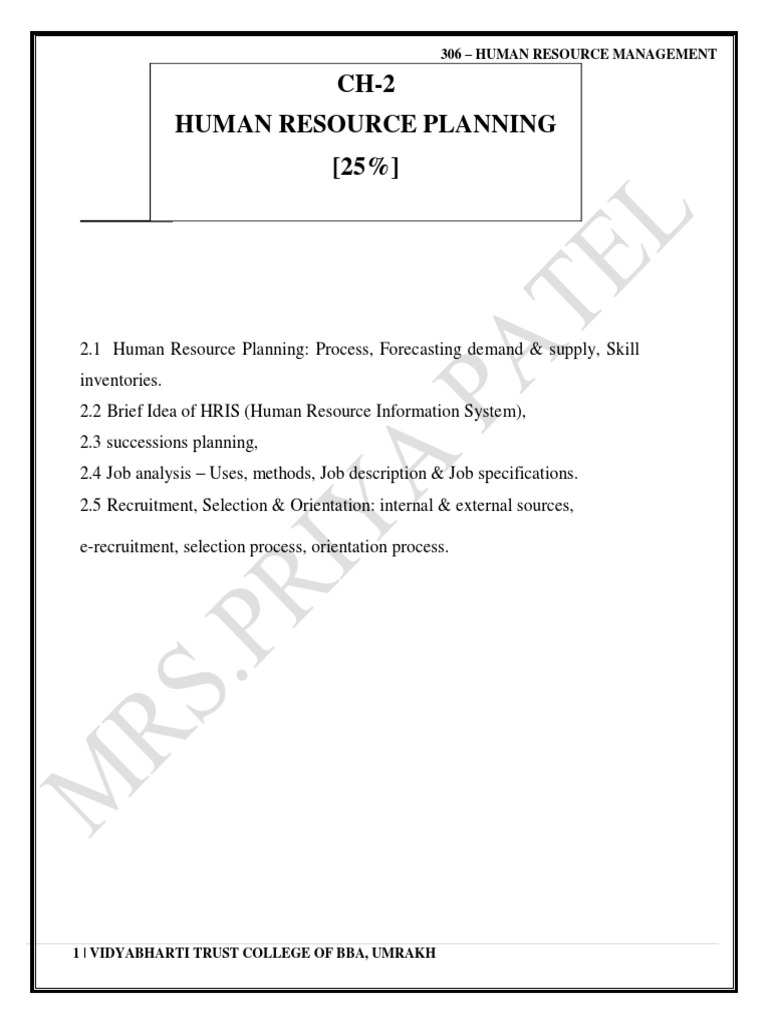 306 – HUMAN RESOURCE MANAGEMENT

CH-2
HUMAN RESOURCE PLANNING
[25%]

2.1 Human Resource Planning: Process, Forecasting demand & supply, Skill inventories.
2.2 Brief Idea of HRIS (Human Resource Information System),
2.3 successions planning,
2.4 Job analysis – Uses, methods, Job description & Job specifications.
2.5 Recruitment, Selection & Orientation: internal & external sources,
e-recruitment, selection process, orientation process.

MRS.PRIYA PATEL

1 | VIDYABHARTI TRUST COLLEGE OF BBA, UMRAKH